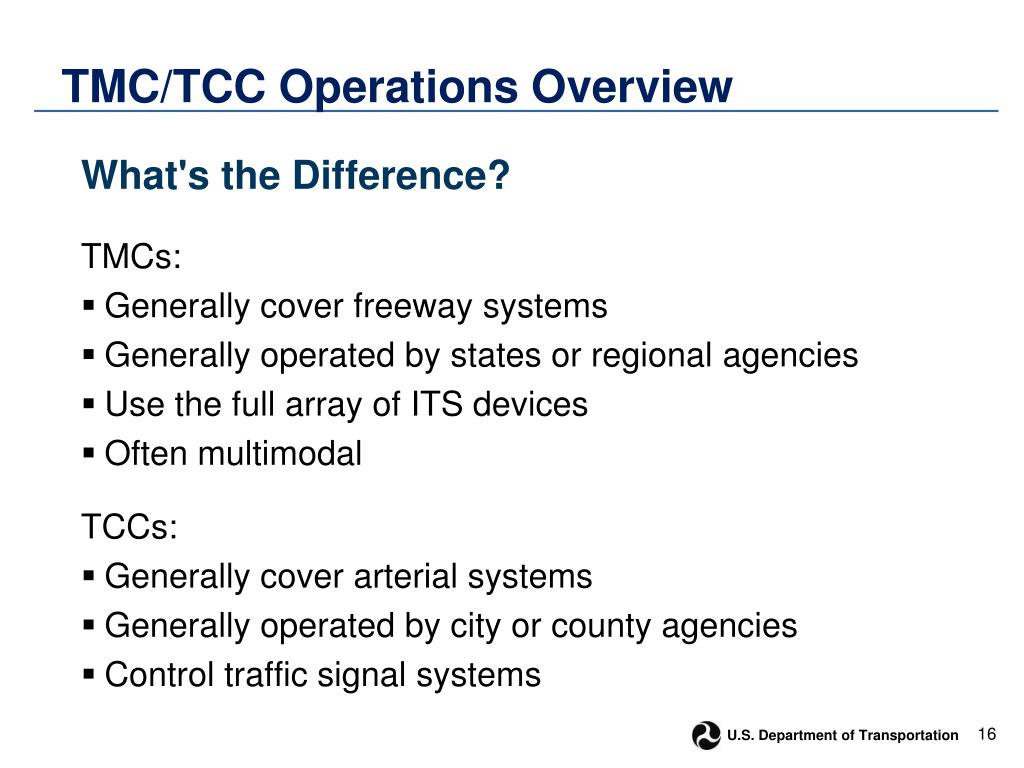 TMC/TCC Operations Overview

What's the Difference?

TMCs:
▪ Generally cover freeway systems
▪ Generally operated by states or regional agencies
▪ Use the full array of ITS devices
▪ Often multimodal

TCCs:
▪ Generally cover arterial systems
▪ Generally operated by city or county agencies
▪ Control traffic signal systems

U.S. Department of Transportation 16